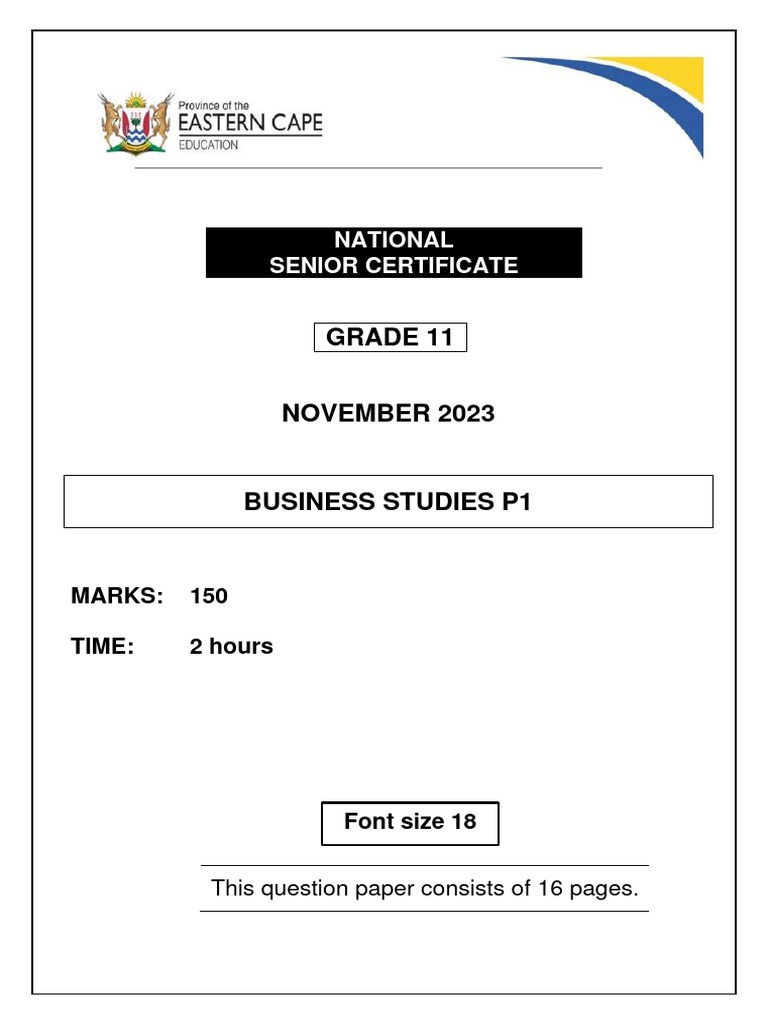 Province of the
EASTERN CAPE
EDUCATION

NATIONAL
SENIOR CERTIFICATE

GRADE 11

NOVEMBER 2023

BUSINESS STUDIES P1

MARKS: 150

TIME: 2 hours

Font size 18

This question paper consists of 16 pages.